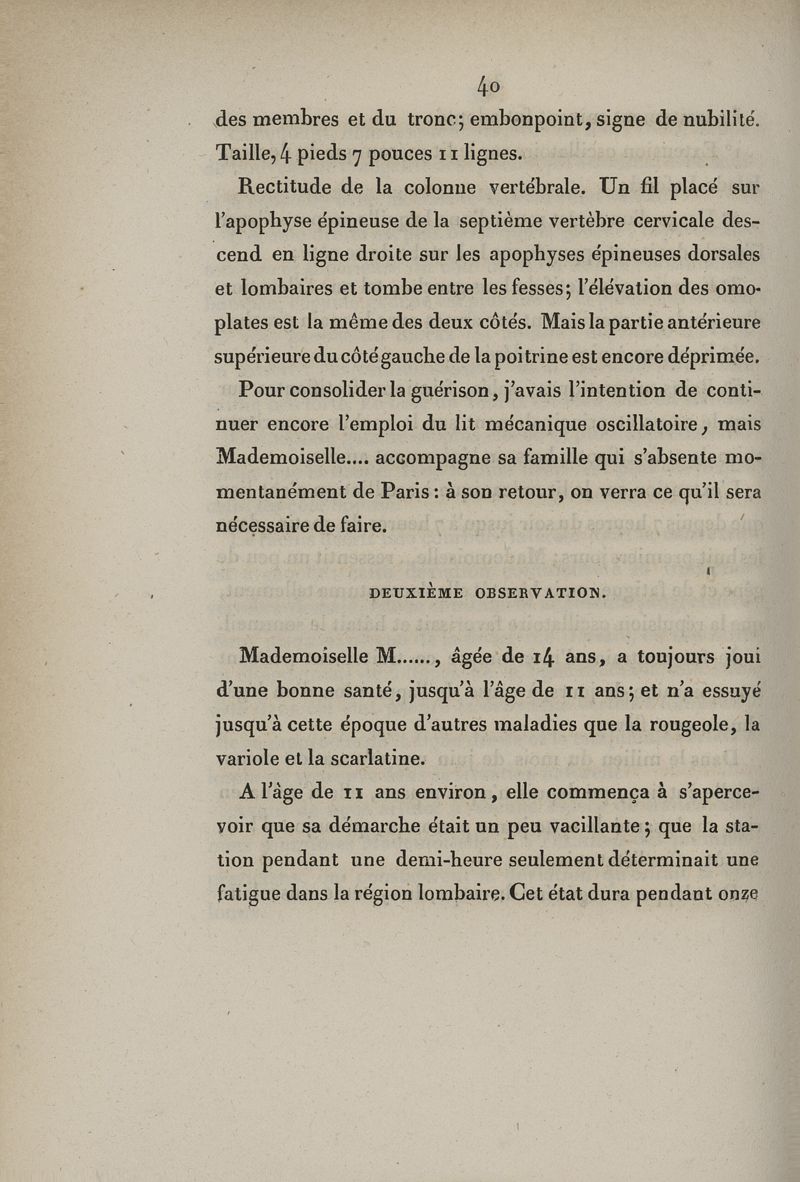 40

des membres et du tronc; embonpoint, signe de nubilité. Taille, 4 pieds 7 pouces 11 lignes.

Rectitude de la colonne vertébrale. Un fil placé sur l'apophyse épineuse de la septième vertèbre cervicale descend en ligne droite sur les apophyses épineuses dorsales et lombaires et tombe entre les fesses; l'élévation des omoplates est la même des deux côtés. Mais la partie antérieure supérieure du côté gauche de la poitrine est encore déprimée.

Pour consolider la guérison, j'avais l'intention de continuer encore l'emploi du lit mécanique oscillatoire, mais Mademoiselle.... accompagne sa famille qui s'absente momentanément de Paris : à son retour, on verra ce qu'il sera nécessaire de faire.

DEUXIÈME OBSERVATION.

Mademoiselle M......, âgée de 14 ans, a toujours joui d'une bonne santé, jusqu'à l'âge de 11 ans; et n'a essuyé jusqu'à cette époque d'autres maladies que la rougeole, la variole et la scarlatine.

A l'âge de 11 ans environ, elle commença à s'apercevoir que sa démarche était un peu vacillante; que la station pendant une demi-heure seulement déterminait une fatigue dans la région lombaire. Cet état dura pendant onze